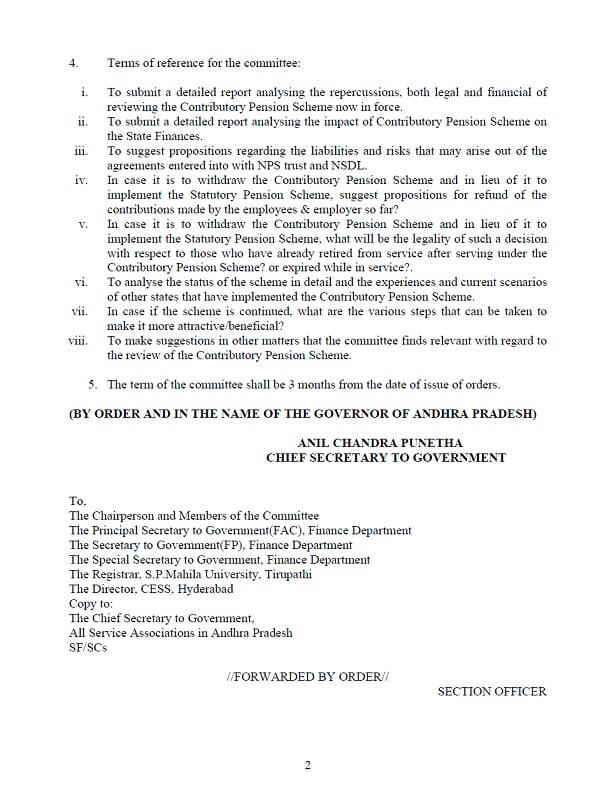 4. Terms of reference for the committee:

i. To submit a detailed report analysing the repercussions, both legal and financial of reviewing the Contributory Pension Scheme now in force.
ii. To submit a detailed report analysing the impact of Contributory Pension Scheme on the State Finances.
iii. To suggest propositions regarding the liabilities and risks that may arise out of the agreements entered into with NPS trust and NSDL.
iv. In case it is to withdraw the Contributory Pension Scheme and in lieu of it to implement the Statutory Pension Scheme, suggest propositions for refund of the contributions made by the employees & employer so far?
v. In case it is to withdraw the Contributory Pension Scheme and in lieu of it to implement the Statutory Pension Scheme, what will be the legality of such a decision with respect to those who have already retired from service after serving under the Contributory Pension Scheme? or expired while in service?.
vi. To analyse the status of the scheme in detail and the experiences and current scenarios of other states that have implemented the Contributory Pension Scheme.
vii. In case if the scheme is continued, what are the various steps that can be taken to make it more attractive/beneficial?
viii. To make suggestions in other matters that the committee finds relevant with regard to the review of the Contributory Pension Scheme.

5. The term of the committee shall be 3 months from the date of issue of orders.

(BY ORDER AND IN THE NAME OF THE GOVERNOR OF ANDHRA PRADESH)

ANIL CHANDRA PUNETHA
CHIEF SECRETARY TO GOVERNMENT

To,
The Chairperson and Members of the Committee
The Principal Secretary to Government(FAC), Finance Department
The Secretary to Government(FP), Finance Department
The Special Secretary to Government, Finance Department
The Registrar, S.P.Mahila University, Tirupathi
The Director, CESS, Hyderabad
Copy to:
The Chief Secretary to Government,
All Service Associations in Andhra Pradesh
SF/SCs

//FORWARDED BY ORDER//

SECTION OFFICER

2